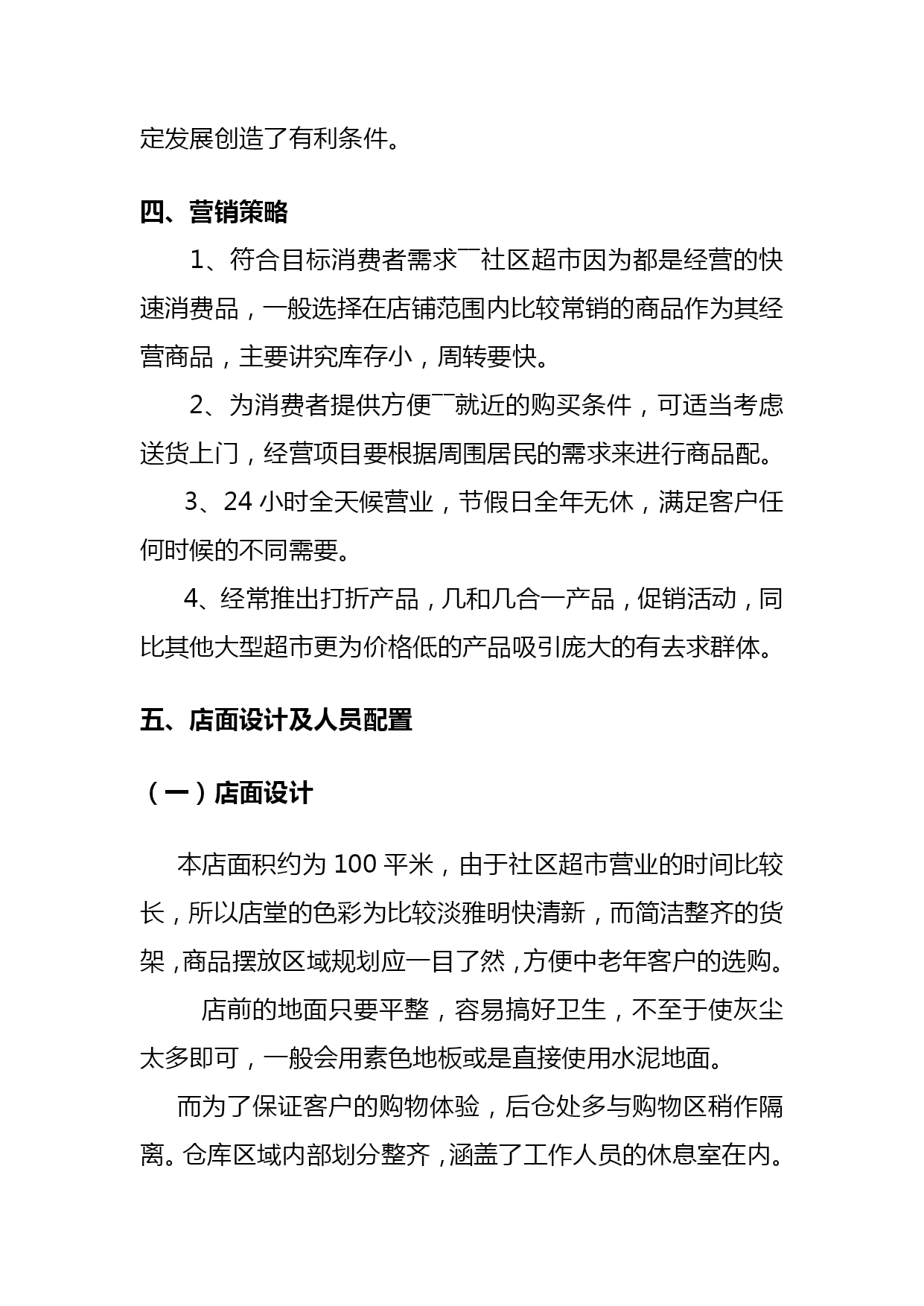 定发展创造了有利条件。

四、营销策略

1、符合目标消费者需求¯社区超市因为都是经营的快速消费品，一般选择在店铺范围内比较常销的商品作为其经营商品，主要讲究库存小，周转要快。

2、为消费者提供方便¯¯就近的购买条件，可适当考虑送货上门，经营项目要根据周围居民的需求来进行商品配。

3、24 小时全天候营业，节假日全年无休，满足客户任何时候的不同需要。

4、经常推出打折产品，几和几合一产品，促销活动，同比其他大型超市更为价格低的产品吸引庞大的有去求群体。

五、店面设计及人员配置

（一）店面设计

本店面积约为 100 平米，由于社区超市营业的时间比较长，所以店堂的色彩为比较淡雅明快清新，而简洁整齐的货架，商品摆放区域规划应一目了然，方便中老年客户的选购。

店前的地面只要平整，容易搞好卫生，不至于使灰尘太多即可，一般会用素色地板或是直接使用水泥地面。

而为了保证客户的购物体验，后仓处多与购物区稍作隔离。仓库区域内部划分整齐，涵盖了工作人员的休息室在内。